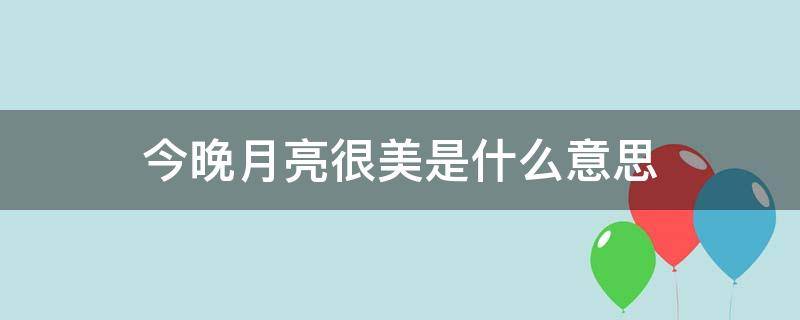 今晚月亮很美是什么意思